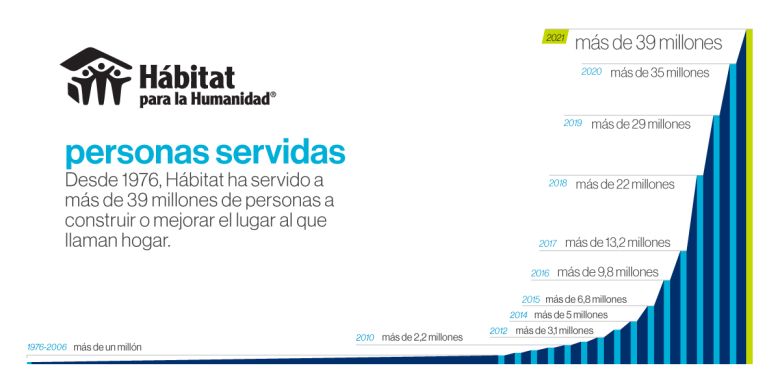 Hábitat para la Humanidad®

personas servidas

Desde 1976, Hábitat ha servido a más de 39 millones de personas a construir o mejorar el lugar al que llaman hogar.

2021 más de 39 millones
2020 más de 35 millones
2019 más de 29 millones
2018 más de 22 millones
2017 más de 13,2 millones
2016 más de 9,8 millones
2015 más de 6,8 millones
2014 más de 5 millones
2012 más de 3,1 millones
2010 más de 2,2 millones
1976-2006 más de un millón